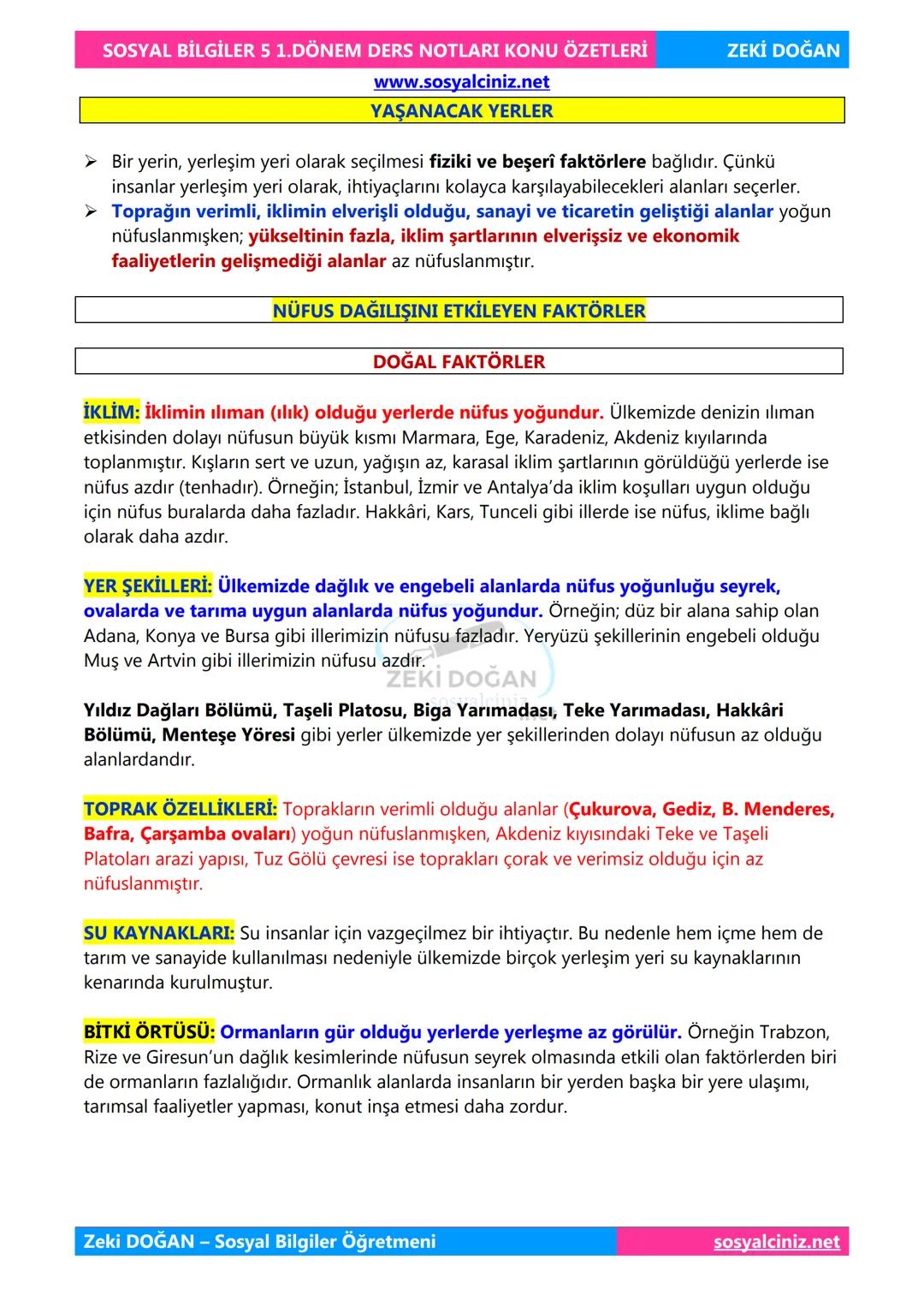 SOSYAL BİLGİLER 5 1.DÖNEM DERS NOTLARI KONU ÖZETLERİ ZEKİ DOĞAN

www.sosyalciniz.net

YAŞANACAK YERLER

➢ Bir yerin, yerleşim yeri olarak seçilmesi fiziki ve beşerî faktörlere bağlıdır. Çünkü insanlar yerleşim yeri olarak, ihtiyaçlarını kolayca karşılayabilecekleri alanları seçerler.
➢ Toprağın verimli, iklimin elverişli olduğu, sanayi ve ticaretin geliştiği alanlar yoğun nüfuslanmışken; yükseltinin fazla, iklim şartlarının elverişsiz ve ekonomik faaliyetlerin gelişmediği alanlar az nüfuslanmıştır.

NÜFUS DAĞILIŞINI ETKİLEYEN FAKTÖRLER

DOĞAL FAKTÖRLER

İKLİM: İklimin ılıman (ılık) olduğu yerlerde nüfus yoğundur. Ülkemizde denizin ılıman etkisinden dolayı nüfusun büyük kısmı Marmara, Ege, Karadeniz, Akdeniz kıyılarında toplanmıştır. Kışların sert ve uzun, yağışın az, karasal iklim şartlarının görüldüğü yerlerde ise nüfus azdır (tenhadır). Örneğin; İstanbul, İzmir ve Antalya'da iklim koşulları uygun olduğu için nüfus buralarda daha fazladır. Hakkâri, Kars, Tunceli gibi illerde ise nüfus, iklime bağlı olarak daha azdır.

YER ŞEKİLLERİ: Ülkemizde dağlık ve engebeli alanlarda nüfus yoğunluğu seyrek, ovalarda ve tarıma uygun alanlarda nüfus yoğundur. Örneğin; düz bir alana sahip olan Adana, Konya ve Bursa gibi illerimizin nüfusu fazladır. Yeryüzü şekillerinin engebeli olduğu Muş ve Artvin gibi illerimizin nüfusu azdır.

ZEKİ DOĞAN
sosyalciniz

Yıldız Dağları Bölümü, Taşeli Platosu, Biga Yarımadası, Teke Yarımadası, Hakkâri Bölümü, Menteşe Yöresi gibi yerler ülkemizde yer şekillerinden dolayı nüfusun az olduğu alanlardandır.

TOPRAK ÖZELLİKLERİ: Toprakların verimli olduğu alanlar (Çukurova, Gediz, B. Menderes, Bafra, Çarşamba ovaları) yoğun nüfuslanmışken, Akdeniz kıyısındaki Teke ve Taşeli Platoları arazi yapısı, Tuz Gölü çevresi ise toprakları çorak ve verimsiz olduğu için az nüfuslanmıştır.

SU KAYNAKLARI: Su insanlar için vazgeçilmez bir ihtiyaçtır. Bu nedenle hem içme hem de tarım ve sanayide kullanılması nedeniyle ülkemizde birçok yerleşim yeri su kaynaklarının kenarında kurulmuştur.

BİTKİ ÖRTÜSÜ: Ormanların gür olduğu yerlerde yerleşme az görülür. Örneğin Trabzon, Rize ve Giresun'un dağlık kesimlerinde nüfusun seyrek olmasında etkili olan faktörlerden biri de ormanların fazlalığıdır. Ormanlık alanlarda insanların bir yerden başka bir yere ulaşımı, tarımsal faaliyetler yapması, konut inşa etmesi daha zordur.

Zeki DOĞAN – Sosyal Bilgiler Öğretmeni sosyalciniz.net